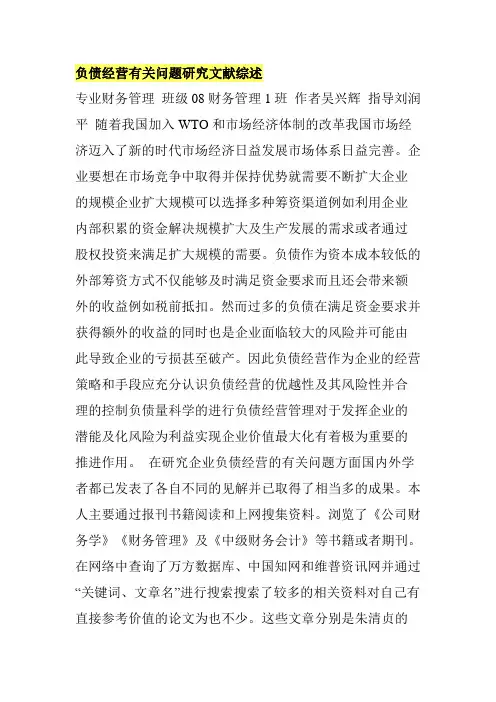 负债经营有关问题研究文献综述

专业财务管理 班级 08 财务管理 1 班 作者吴兴辉 指导刘润平 随着我国加入 WTO 和市场经济体制的改革我国市场经济迈入了新的时代市场经济日益发展市场体系日益完善。企业要想在市场竞争中取得并保持优势就需要不断扩大企业的规模企业扩大规模可以选择多种筹资渠道例如利用企业内部积累的资金解决规模扩大及生产发展的需求或者通过股权投资来满足扩大规模的需要。负债作为资本成本较低的外部筹资方式不仅能够及时满足资金要求而且还会带来额外的收益例如税前抵扣。然而过多的负债在满足资金要求并获得额外的收益的同时也是企业面临较大的风险并可能由此导致企业的亏损甚至破产。因此负债经营作为企业的经营策略和手段应充分认识负债经营的优越性及其风险性并合理的控制负债量科学的进行负债经营管理对于发挥企业的潜能及化风险为利益实现企业价值最大化有着极为重要的推进作用。 在研究企业负债经营的有关问题方面国内外学者都已发表了各自不同的见解并已取得了相当多的成果。本人主要通过报刊书籍阅读和上网搜集资料。浏览了《公司财务学》《财务管理》及《中级财务会计》等书籍或者期刊。在网络中查询了万方数据库、中国知网和维普资讯网并通过“关键词、文章名”进行搜索搜索了较多的相关资料对自己有直接参考价值的论文为也不少。这些文章分别是朱清贞的